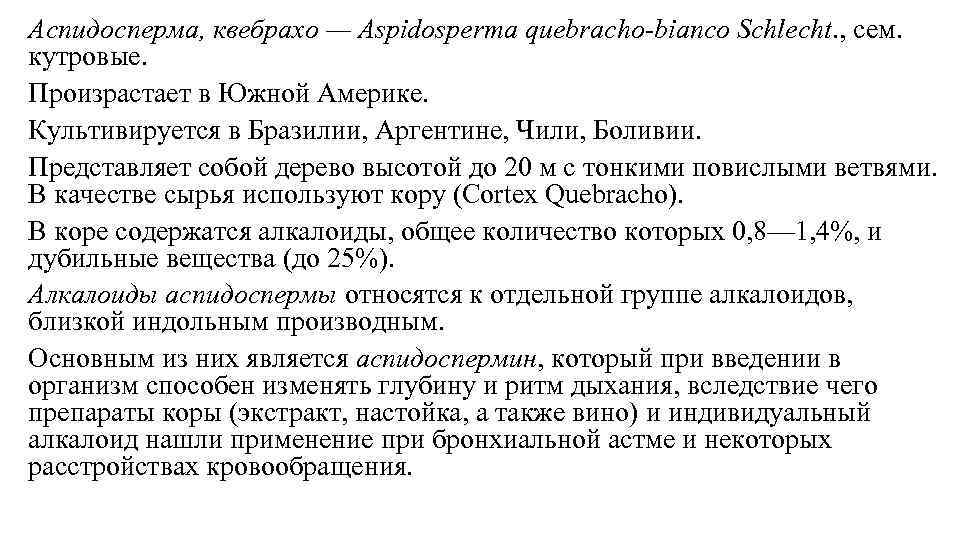 Аспидосперма, квебрахо — Aspidosperma quebracho-bianco Schlecht., сем. кутровые.

Произрастает в Южной Америке.

Культивируется в Бразилии, Аргентине, Чили, Боливии.

Представляет собой дерево высотой до 20 м с тонкими повислыми ветвями. В качестве сырья используют кору (Cortex Quebracho).

В коре содержатся алкалоиды, общее количество которых 0,8—1,4%, и дубильные вещества (до 25%).

Алкалоиды аспидоспермы относятся к отдельной группе алкалоидов, близкой индольным производным.

Основным из них является аспидоспермин, который при введении в организм способен изменять глубину и ритм дыхания, вследствие чего препараты коры (экстракт, настойка, а также вино) и индивидуальный алкалоид нашли применение при бронхиальной астме и некоторых расстройствах кровообращения.